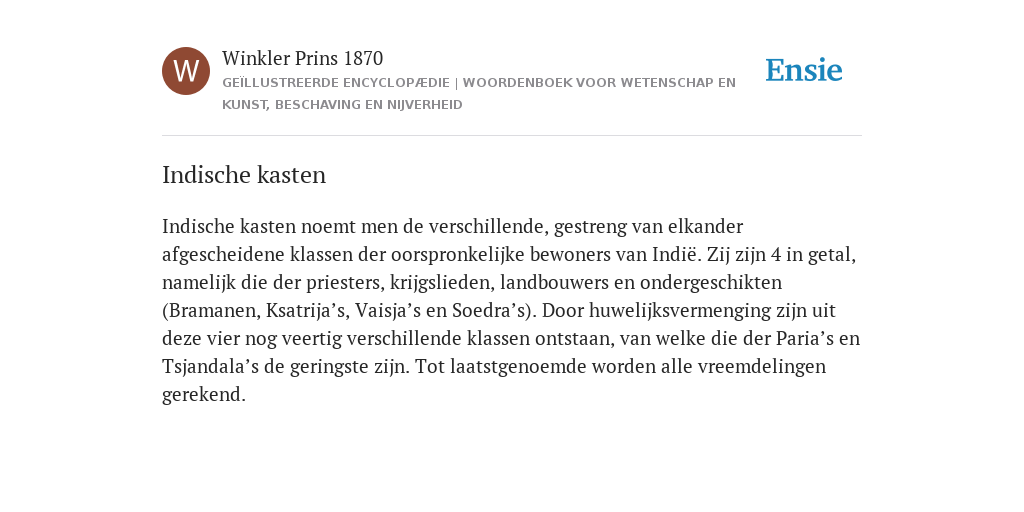 W

Winkler Prins 1870

GEÏLLUSTREERDE ENCYCLOPÆDIE | WOORDENBOEK VOOR WETENSCHAP EN KUNST, BESCHAVING EN NIJVERHEID

Ensie

Indische kasten

Indische kasten noemt men de verschillende, gestreng van elkander afgescheidene klassen der oorspronkelijke bewoners van Indië. Zij zijn 4 in getal, namelijk die der priesters, krijgslieden, landbouwers en ondergeschikten (Bramanen, Ksatrija’s, Vaisja’s en Soedra’s). Door huwelijksvermenging zijn uit deze vier nog veertig verschillende klassen ontstaan, van welke die der Paria’s en Tsjandala’s de geringste zijn. Tot laatstgenoemde worden alle vreemdelingen gerekend.